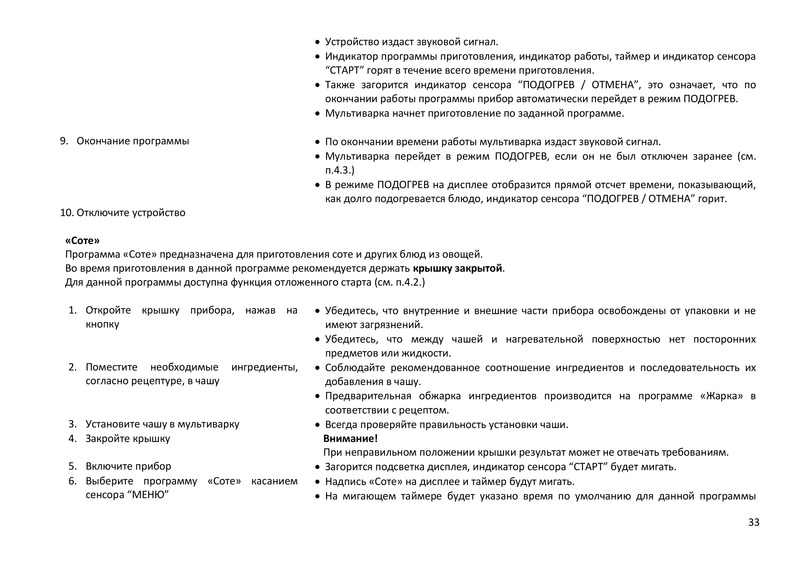 • Устройство издаст звуковой сигнал.
• Индикатор программы приготовления, индикатор работы, таймер и индикатор сенсора "СТАРТ" горят в течение всего времени приготовления.
• Также загорится индикатор сенсора "ПОДОГРЕВ / ОТМЕНА", это означает, что по окончании работы программы прибор автоматически перейдет в режим ПОДОГРЕВ.
• Мультиварка начнет приготовление по заданной программе.

9. Окончание программы

• По окончании времени работы мультиварка издаст звуковой сигнал.
• Мультиварка перейдет в режим ПОДОГРЕВ, если он не был отключен заранее (см. п.4.3.)
• В режиме ПОДОГРЕВ на дисплее отобразится прямой отсчет времени, показывающий, как долго подогревается блюдо, индикатор сенсора "ПОДОГРЕВ / ОТМЕНА" горит.

10. Отключите устройство

«Соте»
Программа «Соте» предназначена для приготовления соте и других блюд из овощей.
Во время приготовления в данной программе рекомендуется держать крышку закрытой.
Для данной программы доступна функция отложенного старта (см. п.4.2.)

1. Откройте крышку прибора, нажав на кнопку

• Убедитесь, что внутренние и внешние части прибора освобождены от упаковки и не имеют загрязнений.
• Убедитесь, что между чашей и нагревательной поверхностью нет посторонних предметов или жидкости.

2. Поместите необходимые ингредиенты, согласно рецептуре, в чашу

• Соблюдайте рекомендованное соотношение ингредиентов и последовательность их добавления в чашу.
• Предварительная обжарка ингредиентов производится на программе «Жарка» в соответствии с рецептом.

3. Установите чашу в мультиварку

• Всегда проверяйте правильность установки чаши.

4. Закройте крышку

Внимание!
При неправильном положении крышки результат может не отвечать требованиям.

5. Включите прибор

• Загорится подсветка дисплея, индикатор сенсора "СТАРТ" будет мигать.

6. Выберите программу «Соте» касанием сенсора "МЕНЮ"

• Надпись «Соте» на дисплее и таймер будут мигать.
• На мигающем таймере будет указано время по умолчанию для данной программы

33